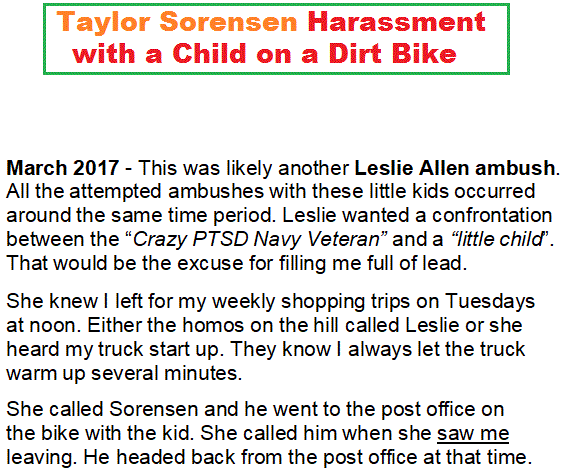 Taylor Sorensen Harassment with a Child on a Dirt Bike

March 2017 - This was likely another Leslie Allen ambush. All the attempted ambushes with these little kids occurred around the same time period. Leslie wanted a confrontation between the “Crazy PTSD Navy Veteran” and a “little child”. That would be the excuse for filling me full of lead.

She knew I left for my weekly shopping trips on Tuesdays at noon. Either the homos on the hill called Leslie or she heard my truck start up. They know I always let the truck warm up several minutes.

She called Sorensen and he went to the post office on the bike with the kid. She called him when she saw me leaving. He headed back from the post office at that time.